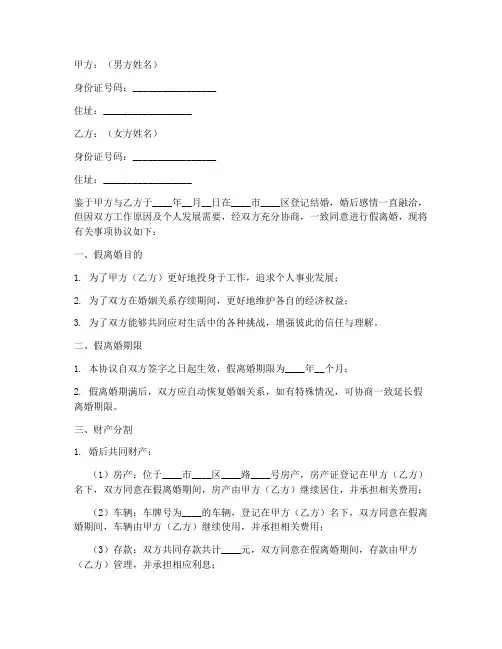 甲方：（男方姓名）

身份证号码：________________

住址：________________

乙方：（女方姓名）

身份证号码：________________

住址：________________

鉴于甲方与乙方于____年__月__日在____市____区登记结婚，婚后感情一直融洽，但因双方工作原因及个人发展需要，经双方充分协商，一致同意进行假离婚，现将有关事项协议如下：

一、假离婚目的

1. 为了甲方（乙方）更好地投身于工作，追求个人事业发展；

2. 为了双方在婚姻关系存续期间，更好地维护各自的经济权益；

3. 为了双方能够共同应对生活中的各种挑战，增强彼此的信任与理解。

二、假离婚期限

1. 本协议自双方签字之日起生效，假离婚期限为____年__个月；

2. 假离婚期满后，双方应自动恢复婚姻关系，如有特殊情况，可协商一致延长假离婚期限。

三、财产分割

1. 婚后共同财产：

（1）房产：位于____市____区____路____号房产，房产证登记在甲方（乙方）名下，双方同意在假离婚期间，房产由甲方（乙方）继续居住，并承担相关费用；

（2）车辆：车牌号为____的车辆，登记在甲方（乙方）名下，双方同意在假离婚期间，车辆由甲方（乙方）继续使用，并承担相关费用；

（3）存款：双方共同存款共计____元，双方同意在假离婚期间，存款由甲方（乙方）管理，并承担相应利息；